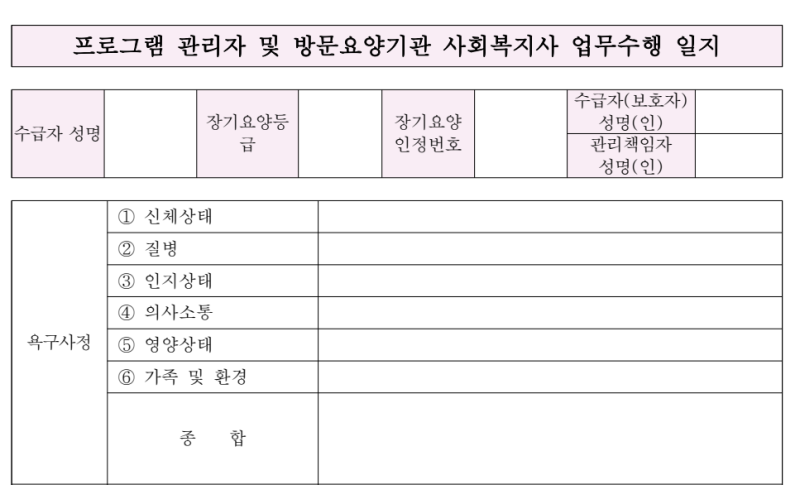 프로그램 관리자 및 방문요양기관 사회복지사 업무수행 일지

| 수급자 성명 | | 장기요양등급 | | 장기요양 인정번호 | | 수급자(보호자) 성명(인) | |
|---|---|---|---|---|---|---|---|
| | | | | | | 관리책임자 성명(인) | |

| 욕구사정 | ① 신체상태 | |
|---|---|---|
| | ② 질병 | |
| | ③ 인지상태 | |
| | ④ 의사소통 | |
| | ⑤ 영양상태 | |
| | ⑥ 가족 및 환경 | |
| | 종 합 | |